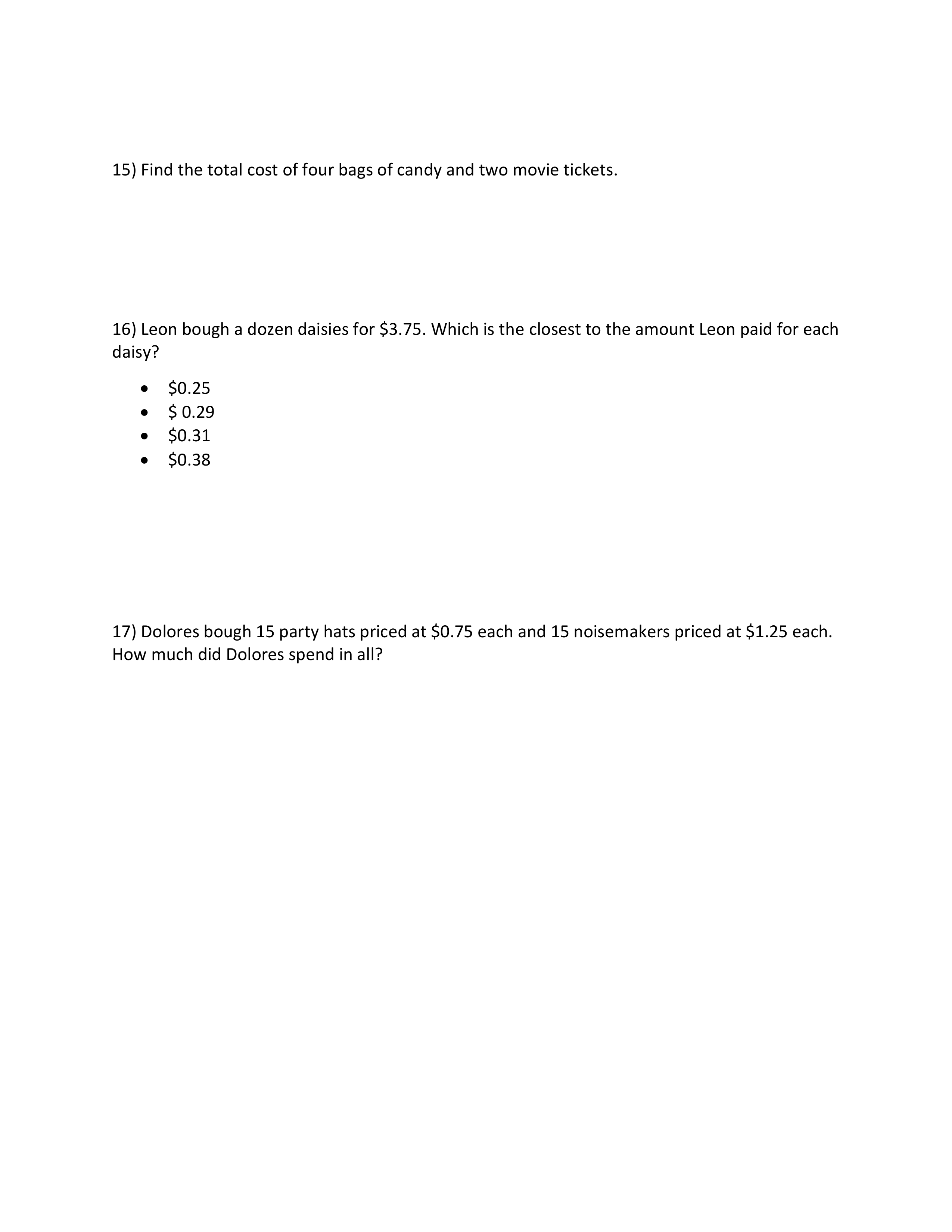 15) Find the total cost of four bags of candy and two movie tickets.

16) Leon bough a dozen daisies for \$3.75. Which is the closest to the amount Leon paid for each daisy?

- \$0.25
- \$ 0.29
- \$0.31
- \$0.38

17) Dolores bough 15 party hats priced at \$0.75 each and 15 noisemakers priced at \$1.25 each. How much did Dolores spend in all?